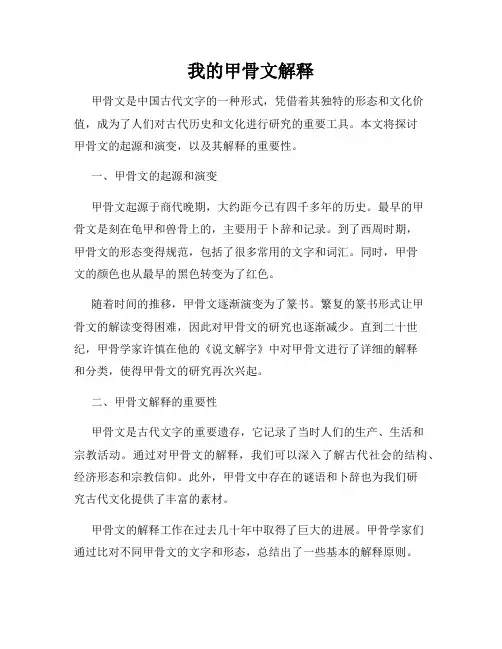 我的甲骨文解释

甲骨文是中国古代文字的一种形式，凭借着其独特的形态和文化价值，成为了人们对古代历史和文化进行研究的重要工具。本文将探讨甲骨文的起源和演变，以及其解释的重要性。

一、甲骨文的起源和演变

甲骨文起源于商代晚期，大约距今已有四千多年的历史。最早的甲骨文是刻在龟甲和兽骨上的，主要用于卜辞和记录。到了西周时期，甲骨文的形态变得规范，包括了很多常用的文字和词汇。同时，甲骨文的颜色也从最早的黑色转变为了红色。

随着时间的推移，甲骨文逐渐演变为了篆书。繁复的篆书形式让甲骨文的解读变得困难，因此对甲骨文的研究也逐渐减少。直到二十世纪，甲骨学家许慎在他的《说文解字》中对甲骨文进行了详细的解释和分类，使得甲骨文的研究再次兴起。

二、甲骨文解释的重要性

甲骨文是古代文字的重要遗存，它记录了当时人们的生产、生活和宗教活动。通过对甲骨文的解释，我们可以深入了解古代社会的结构、经济形态和宗教信仰。此外，甲骨文中存在的谜语和卜辞也为我们研究古代文化提供了丰富的素材。

甲骨文的解释工作在过去几十年中取得了巨大的进展。甲骨学家们通过比对不同甲骨文的文字和形态，总结出了一些基本的解释原则。